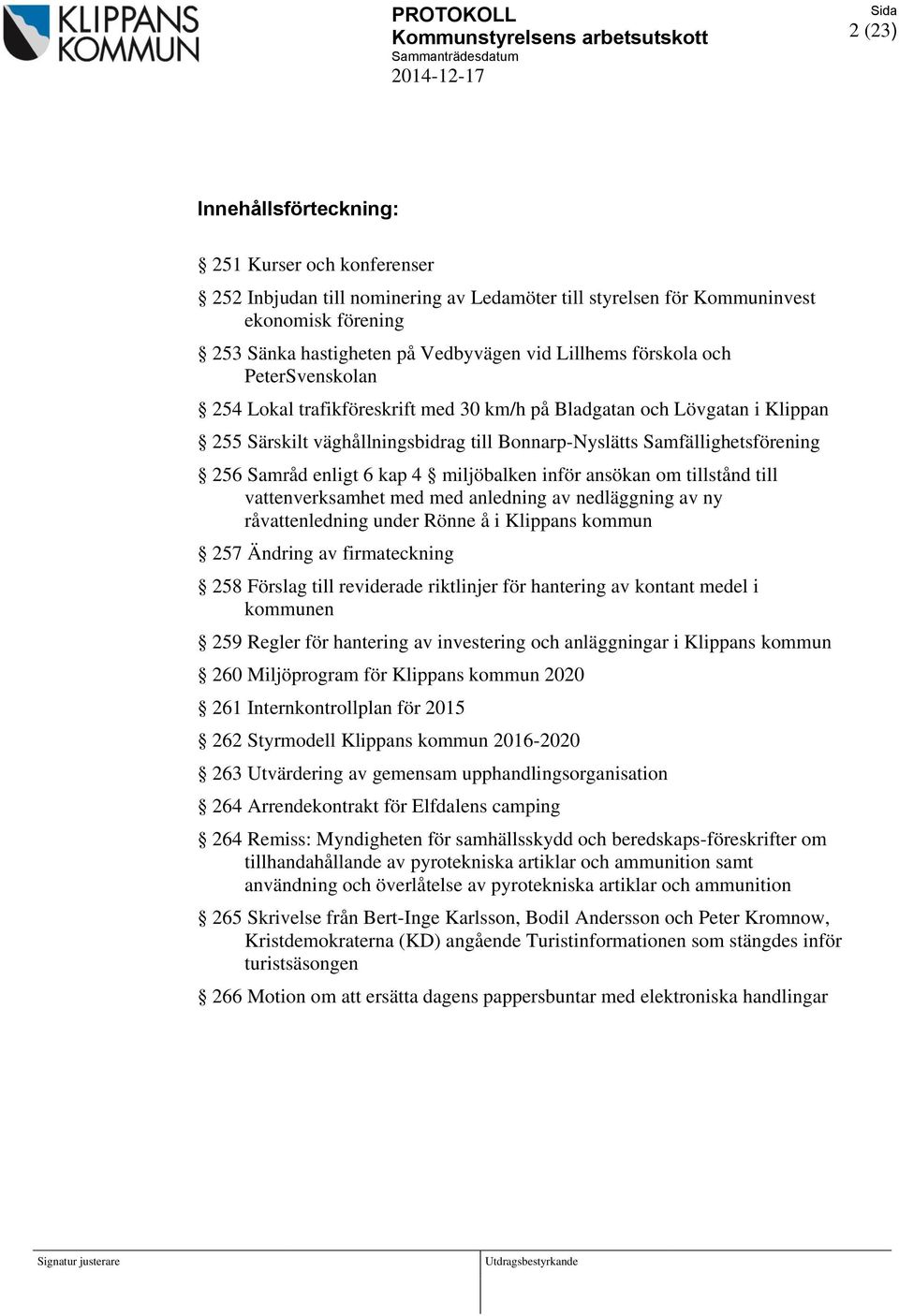 KLIPPANS KOMMUN

PROTOKOLL
Kommunstyrelsens arbetsutskott
Sammanträdesdatum
2014-12-17

Sida
2 (23)

Innehållsförteckning:

§ 251 Kurser och konferenser

§ 252 Inbjudan till nominering av Ledamöter till styrelsen för Kommuninvest ekonomisk förening

§ 253 Sänka hastigheten på Vedbyvägen vid Lillhems förskola och PeterSvenskolan

§ 254 Lokal trafikföreskrift med 30 km/h på Bladgatan och Lövgatan i Klippan

§ 255 Särskilt väghållningsbidrag till Bonnarp-Nyslätts Samfällighetsförening

§ 256 Samråd enligt 6 kap 4 § miljöbalken inför ansökan om tillstånd till vattenverksamhet med med anledning av nedläggning av ny råvattenledning under Rönne å i Klippans kommun

§ 257 Ändring av firmateckning

§ 258 Förslag till reviderade riktlinjer för hantering av kontant medel i kommunen

§ 259 Regler för hantering av investering och anläggningar i Klippans kommun

§ 260 Miljöprogram för Klippans kommun 2020

§ 261 Internkontrollplan för 2015

§ 262 Styrmodell Klippans kommun 2016-2020

§ 263 Utvärdering av gemensam upphandlingsorganisation

§ 264 Arrendekontrakt för Elfdalens camping

§ 264 Remiss: Myndigheten för samhällsskydd och beredskaps-föreskrifter om tillhandahållande av pyrotekniska artiklar och ammunition samt användning och överlåtelse av pyrotekniska artiklar och ammunition

§ 265 Skrivelse från Bert-Inge Karlsson, Bodil Andersson och Peter Kromnow, Kristdemokraterna (KD) angående Turistinformationen som stängdes inför turistsäsongen

§ 266 Motion om att ersätta dagens pappersbuntar med elektroniska handlingar

Signatur justerare

Utdragsbestyrkande